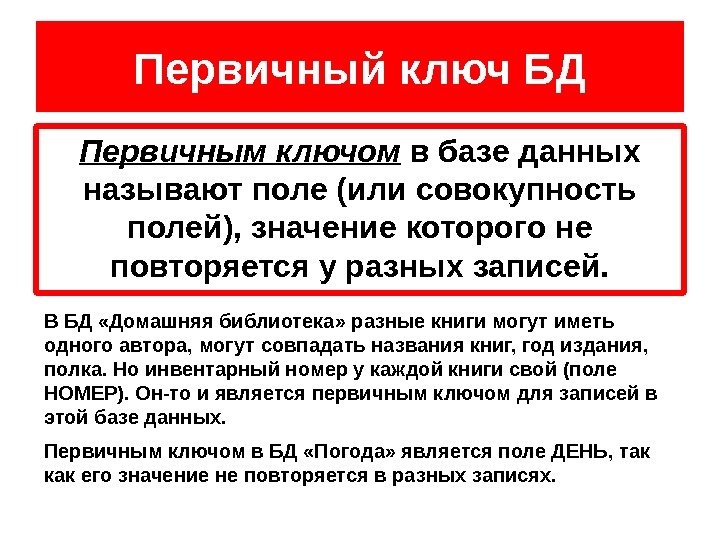 Первичный ключ БД

Первичным ключом в базе данных называют поле (или совокупность полей), значение которого не повторяется у разных записей.

В БД «Домашняя библиотека» разные книги могут иметь одного автора, могут совпадать названия книг, год издания, полка. Но инвентарный номер у каждой книги свой (поле НОМЕР). Он-то и является первичным ключом для записей в этой базе данных.

Первичным ключом в БД «Погода» является поле ДЕНЬ, так как его значение не повторяется в разных записях.